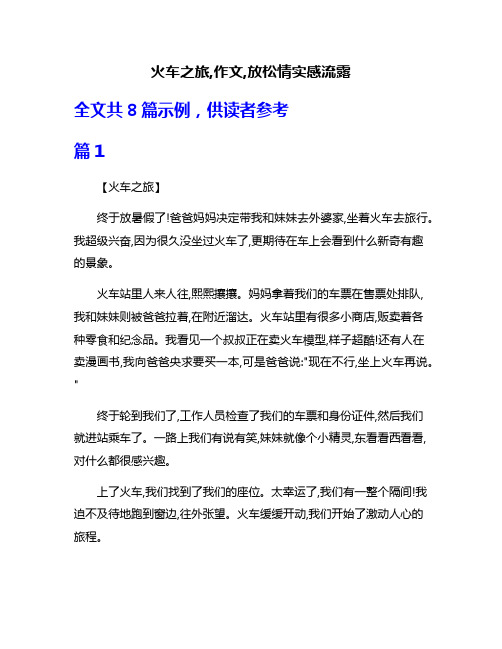 火车之旅,作文,放松情实感流露

全文共 8 篇示例，供读者参考

篇 1

【火车之旅】

终于放暑假了!爸爸妈妈决定带我和妹妹去外婆家,坐着火车去旅行。我超级兴奋,因为很久没坐过火车了,更期待在车上会看到什么新奇有趣的景象。

火车站里人来人往,熙熙攘攘。妈妈拿着我们的车票在售票处排队,我和妹妹则被爸爸拉着,在附近溜达。火车站里有很多小商店,贩卖着各种零食和纪念品。我看见一个叔叔正在卖火车模型,样子超酷!还有人在卖漫画书,我向爸爸央求要买一本,可是爸爸说:"现在不行,坐上火车再说。"

终于轮到我们了,工作人员检查了我们的车票和身份证件,然后我们就进站乘车了。一路上我们有说有笑,妹妹就像个小精灵,东看看西看看,对什么都很感兴趣。

上了火车,我们找到了我们的座位。太幸运了,我们有一整个隔间!我迫不及待地跑到窗边,往外张望。火车缓缓开动,我们开始了激动人心的旅程。